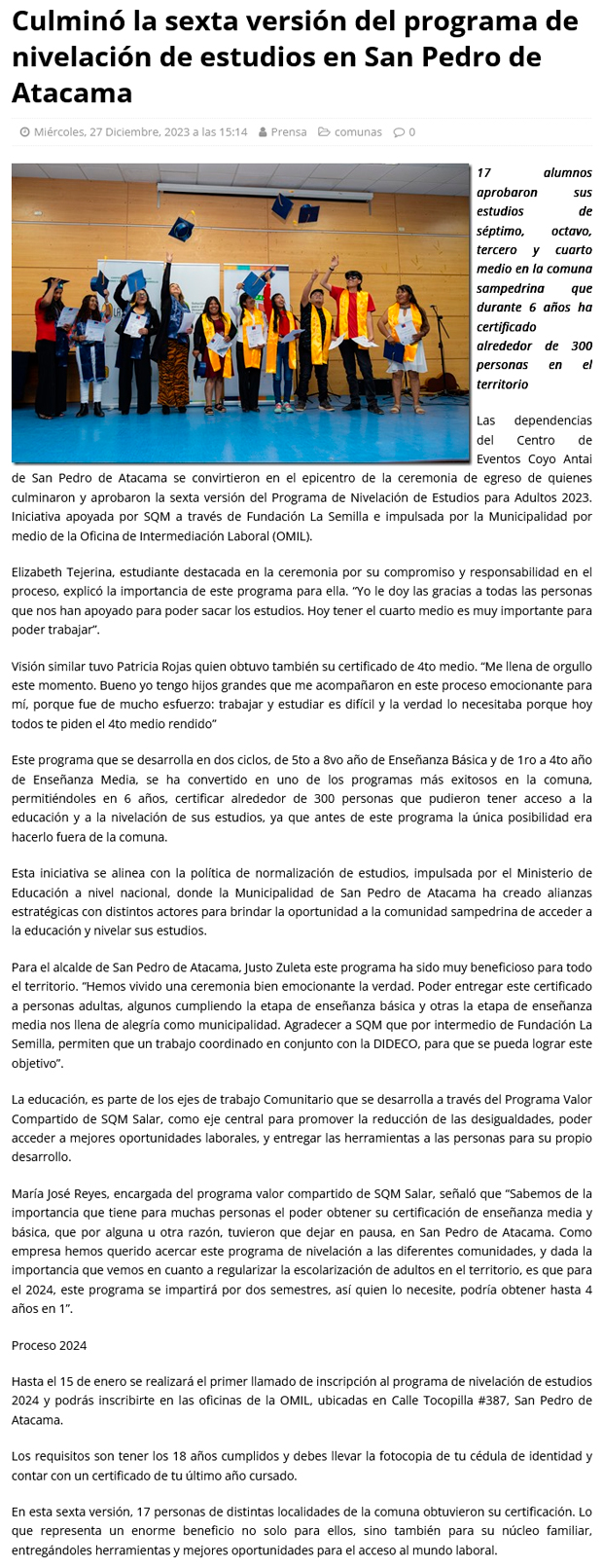 Culminó la sexta versión del programa de nivelación de estudios en San Pedro de Atacama

Miércoles, 27 Diciembre, 2023 a las 15:14 Prensa comunas 0

17 alumnos aprobaron sus estudios de séptimo, octavo, tercero y cuarto medio en la comuna sampedrina que durante 6 años ha certificado alrededor de 300 personas en el territorio

Las dependencias del Centro de Eventos Coyo Antai de San Pedro de Atacama se convirtieron en el epicentro de la ceremonia de egreso de quienes culminaron y aprobaron la sexta versión del Programa de Nivelación de Estudios para Adultos 2023. Iniciativa apoyada por SQM a través de Fundación La Semilla e impulsada por la Municipalidad por medio de la Oficina de Intermediación Laboral (OMIL).

Elizabeth Tejerina, estudiante destacada en la ceremonia por su compromiso y responsabilidad en el proceso, explicó la importancia de este programa para ella. "Yo le doy las gracias a todas las personas que nos han apoyado para poder sacar los estudios. Hoy tener el cuarto medio es muy importante para poder trabajar".

Visión similar tuvo Patricia Rojas quien obtuvo también su certificado de 4to medio. "Me llena de orgullo este momento. Bueno yo tengo hijos grandes que me acompañaron en este proceso emocionante para mí, porque fue de mucho esfuerzo: trabajar y estudiar es difícil y la verdad lo necesitaba porque hoy todos te piden el 4to medio rendido"

Este programa que se desarrolla en dos ciclos, de 5to a 8vo año de Enseñanza Básica y de 1ro a 4to año de Enseñanza Media, se ha convertido en uno de los programas más exitosos en la comuna, permitiéndoles en 6 años, certificar alrededor de 300 personas que pudieron tener acceso a la educación y a la nivelación de sus estudios, ya que antes de este programa la única posibilidad era hacerlo fuera de la comuna.

Esta iniciativa se alinea con la política de normalización de estudios, impulsada por el Ministerio de Educación a nivel nacional, donde la Municipalidad de San Pedro de Atacama ha creado alianzas estratégicas con distintos actores para brindar la oportunidad a la comunidad sampedrina de acceder a la educación y nivelar sus estudios.

Para el alcalde de San Pedro de Atacama, Justo Zuleta este programa ha sido muy beneficioso para todo el territorio. "Hemos vivido una ceremonia bien emocionante la verdad. Poder entregar este certificado a personas adultas, algunos cumpliendo la etapa de enseñanza básica y otras la etapa de enseñanza media nos llena de alegría como municipalidad. Agradecer a SQM que por intermedio de Fundación La Semilla, permiten que un trabajo coordinado en conjunto con la DIDECO, para que se pueda lograr este objetivo".

La educación, es parte de los ejes de trabajo Comunitario que se desarrolla a través del Programa Valor Compartido de SQM Salar, como eje central para promover la reducción de las desigualdades, poder acceder a mejores oportunidades laborales, y entregar las herramientas a las personas para su propio desarrollo.

María José Reyes, encargada del programa valor compartido de SQM Salar, señaló que "Sabemos de la importancia que tiene para muchas personas el poder obtener su certificación de enseñanza media y básica, que por alguna u otra razón, tuvieron que dejar en pausa, en San Pedro de Atacama. Como empresa hemos querido acercar este programa de nivelación a las diferentes comunidades, y dada la importancia que vemos en cuanto a regularizar la escolarización de adultos en el territorio, es que para el 2024, este programa se impartirá por dos semestres, así quien lo necesite, podría obtener hasta 4 años en 1".

Proceso 2024

Hasta el 15 de enero se realizará el primer llamado de inscripción al programa de nivelación de estudios 2024 y podrás inscribirte en las oficinas de la OMIL, ubicadas en Calle Tocopilla #387, San Pedro de Atacama.

Los requisitos son tener los 18 años cumplidos y debes llevar la fotocopia de tu cédula de identidad y contar con un certificado de tu último año cursado.

En esta sexta versión, 17 personas de distintas localidades de la comuna obtuvieron su certificación. Lo que representa un enorme beneficio no solo para ellos, sino también para su núcleo familiar, entregándoles herramientas y mejores oportunidades para el acceso al mundo laboral.